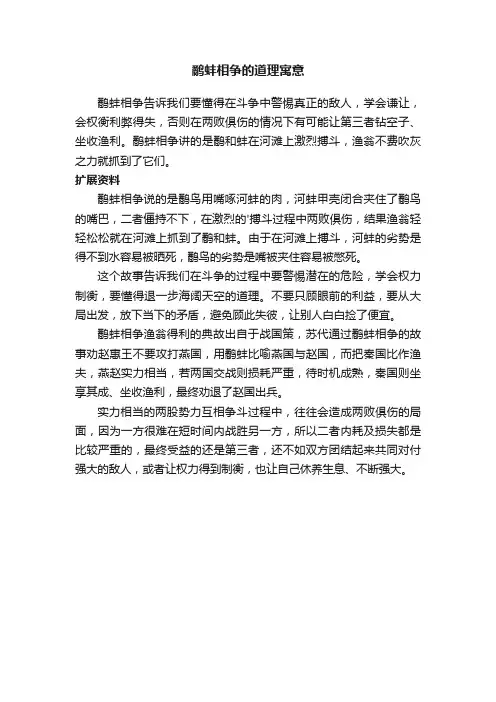 鹬蚌相争的道理寓意

鹬蚌相争告诉我们要懂得在斗争中警惕真正的敌人，学会谦让，会权衡利弊得失，否则在两败俱伤的情况下有可能让第三者钻空子、坐收渔利。鹬蚌相争讲的是鹬和蚌在河滩上激烈搏斗，渔翁不费吹灰之力就抓到了它们。

扩展资料

鹬蚌相争说的是鹬鸟用嘴啄河蚌的肉，河蚌甲壳闭合夹住了鹬鸟的嘴巴，二者僵持不下，在激烈的'搏斗过程中两败俱伤，结果渔翁轻轻松松就在河滩上抓到了鹬和蚌。由于在河滩上搏斗，河蚌的劣势是得不到水容易被晒死，鹬鸟的劣势是嘴被夹住容易被憋死。

这个故事告诉我们在斗争的过程中要警惕潜在的危险，学会权力制衡，要懂得退一步海阔天空的道理。不要只顾眼前的利益，要从大局出发，放下当下的矛盾，避免顾此失彼，让别人白白捡了便宜。

鹬蚌相争渔翁得利的典故出自于战国策，苏代通过鹬蚌相争的故事劝赵惠王不要攻打燕国，用鹬蚌比喻燕国与赵国，而把秦国比作渔夫，燕赵实力相当，若两国交战则损耗严重，待时机成熟，秦国则坐享其成、坐收渔利，最终劝退了赵国出兵。

实力相当的两股势力互相争斗过程中，往往会造成两败俱伤的局面，因为一方很难在短时间内战胜另一方，所以二者内耗及损失都是比较严重的，最终受益的还是第三者，还不如双方团结起来共同对付强大的敌人，或者让权力得到制衡，也让自己休养生息、不断强大。